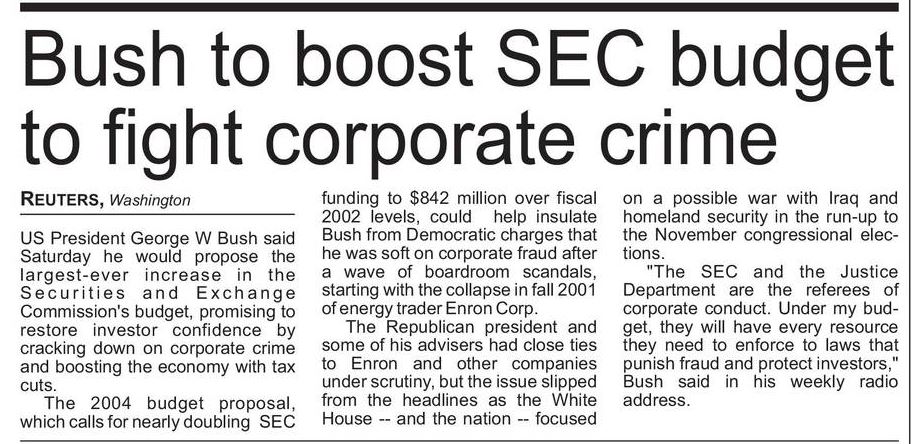 Bush to boost SEC budget to fight corporate crime

REUTERS, Washington

US President George W Bush said Saturday he would propose the largest-ever increase in the Securities and Exchange Commission's budget, promising to restore investor confidence by cracking down on corporate crime and boosting the economy with tax cuts.

The 2004 budget proposal, which calls for nearly doubling SEC funding to $842 million over fiscal 2002 levels, could help insulate Bush from Democratic charges that he was soft on corporate fraud after a wave of boardroom scandals, starting with the collapse in fall 2001 of energy trader Enron Corp.

The Republican president and some of his advisers had close ties to Enron and other companies under scrutiny, but the issue slipped from the headlines as the White House -- and the nation -- focused on a possible war with Iraq and homeland security in the run-up to the November congressional elections.

"The SEC and the Justice Department are the referees of corporate conduct. Under my budget, they will have every resource they need to enforce to laws that punish fraud and protect investors," Bush said in his weekly radio address.